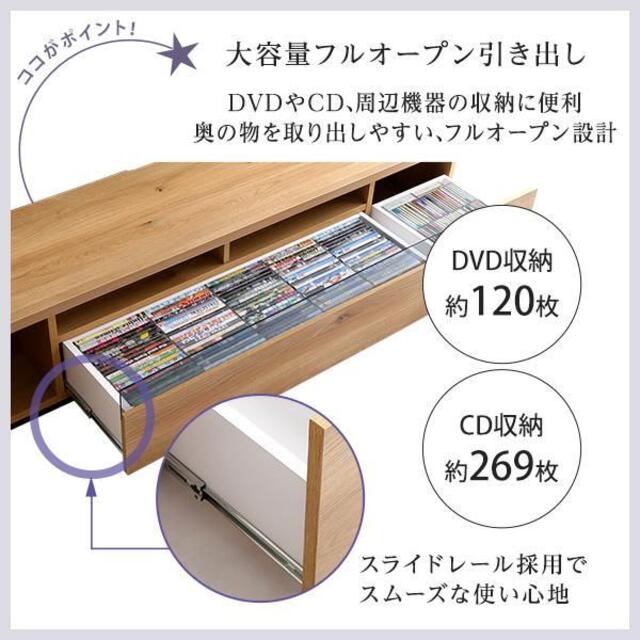 ココがポイント!

大容量フルオープン引き出し

DVDやCD、周辺機器の収納に便利
奥の物を取り出しやすい、フルオープン設計

DVD収納
約120枚

CD収納
約269枚

スライドレール採用で
スムーズな使い心地